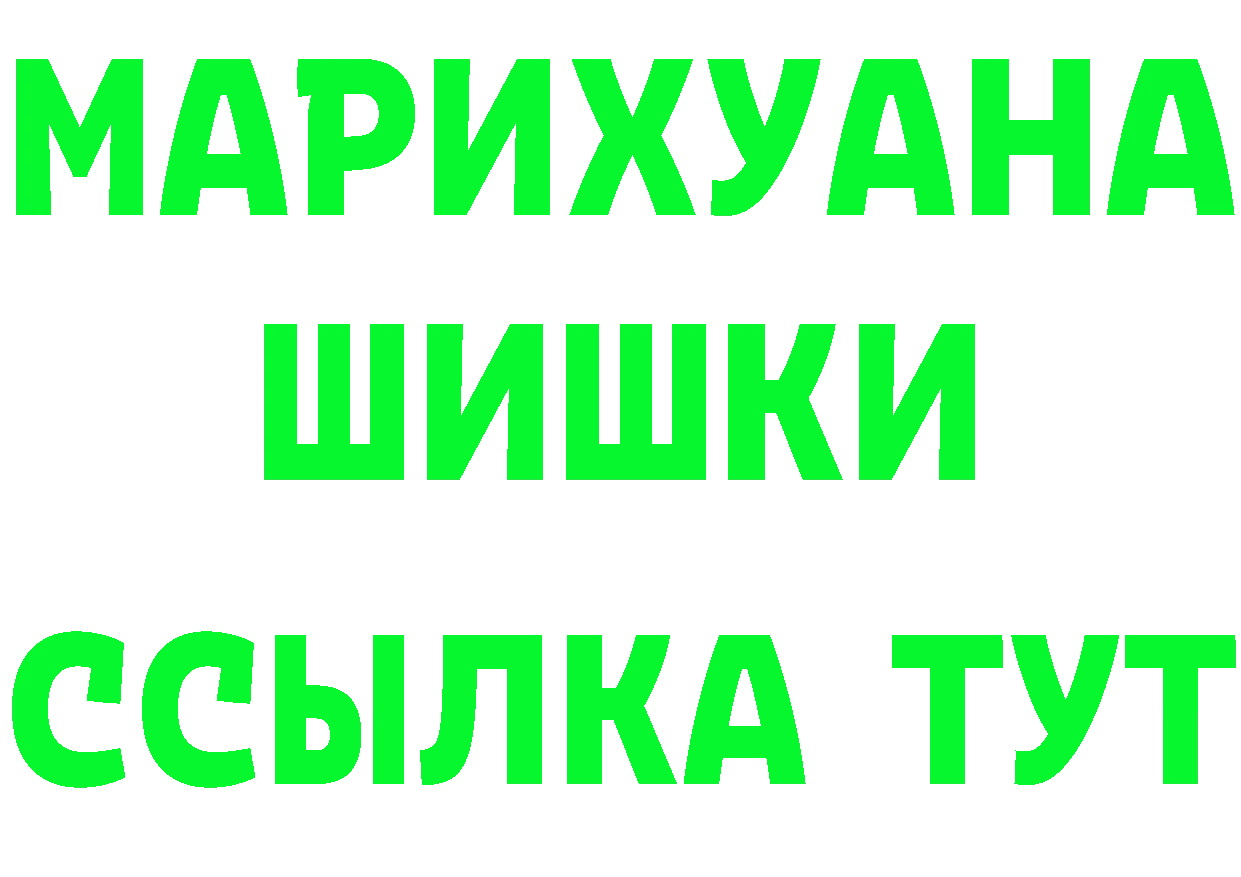 МАРИХУАНА
ШИШКИ
ССЫЛКА ТУТ